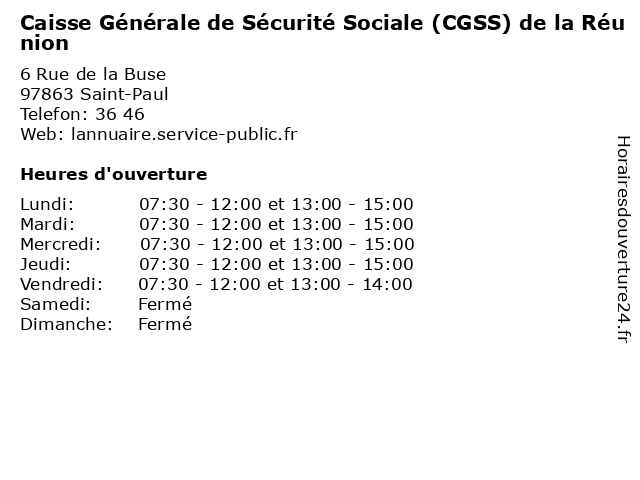 Caisse Générale de Sécurité Sociale (CGSS) de la Réunion

6 Rue de la Buse
97863 Saint-Paul
Telefon: 36 46
Web: lannuaire.service-public.fr

Heures d'ouverture

| | |
|---|---|
| Lundi: | 07:30 - 12:00 et 13:00 - 15:00 |
| Mardi: | 07:30 - 12:00 et 13:00 - 15:00 |
| Mercredi: | 07:30 - 12:00 et 13:00 - 15:00 |
| Jeudi: | 07:30 - 12:00 et 13:00 - 15:00 |
| Vendredi: | 07:30 - 12:00 et 13:00 - 14:00 |
| Samedi: | Fermé |
| Dimanche: | Fermé |

Horairesdouverture24.fr